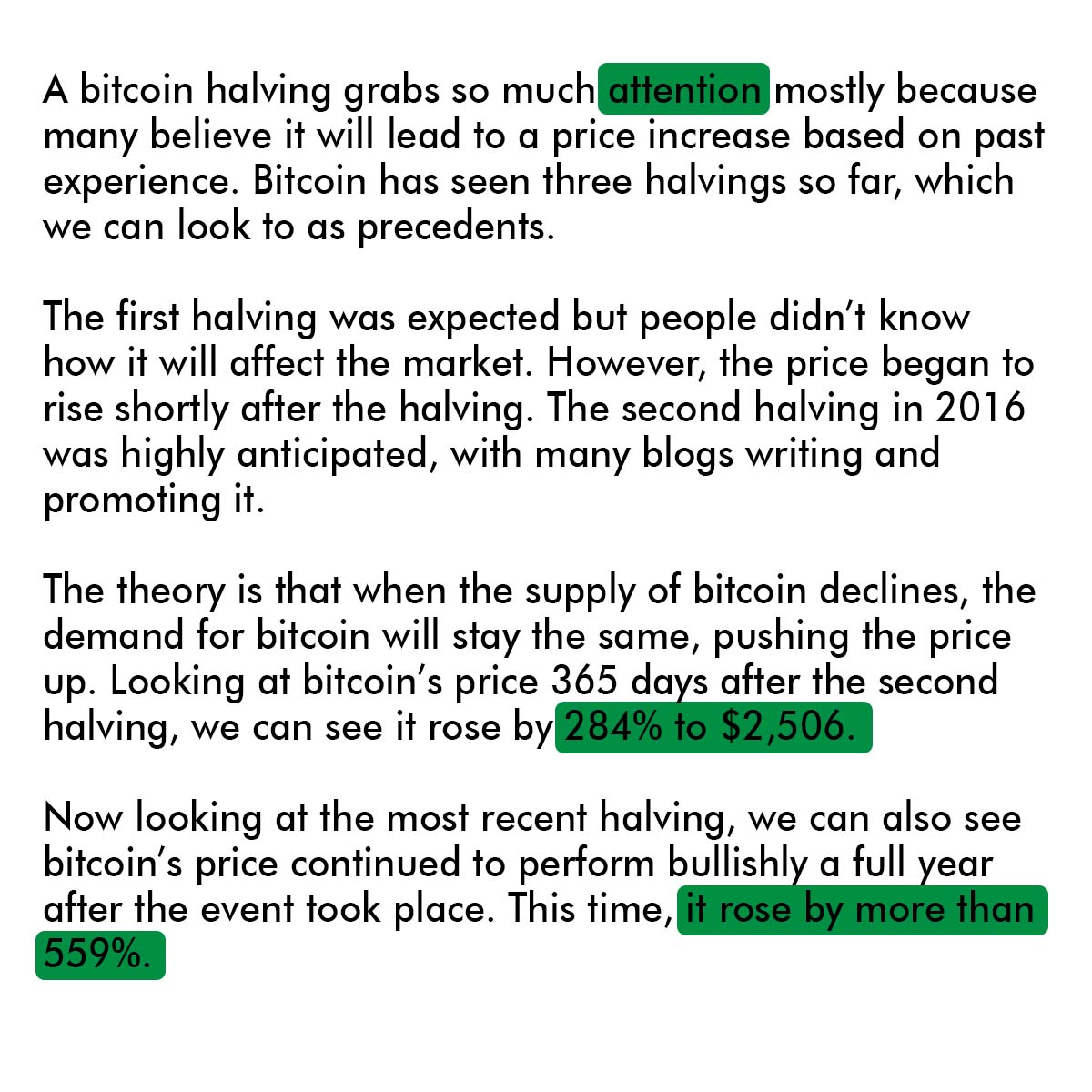 A bitcoin halving grabs so much attention mostly because many believe it will lead to a price increase based on past experience. Bitcoin has seen three halvings so far, which we can look to as precedents.

The first halving was expected but people didn't know how it will affect the market. However, the price began to rise shortly after the halving. The second halving in 2016 was highly anticipated, with many blogs writing and promoting it.

The theory is that when the supply of bitcoin declines, the demand for bitcoin will stay the same, pushing the price up. Looking at bitcoin's price 365 days after the second halving, we can see it rose by 284% to $2,506.

Now looking at the most recent halving, we can also see bitcoin's price continued to perform bullishly a full year after the event took place. This time, it rose by more than 559%.